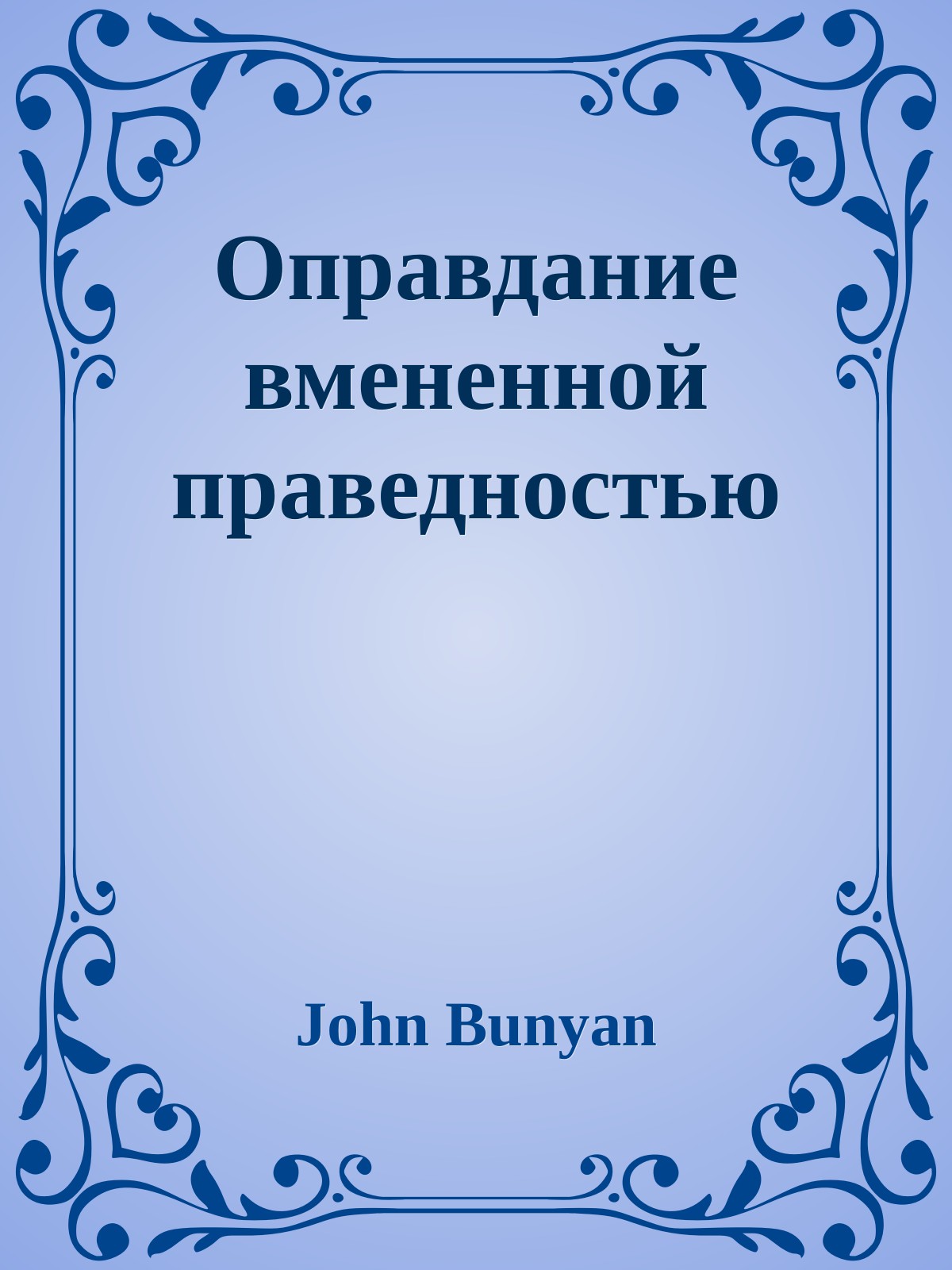 Оправдание вмененной праведностью

John Bunyan